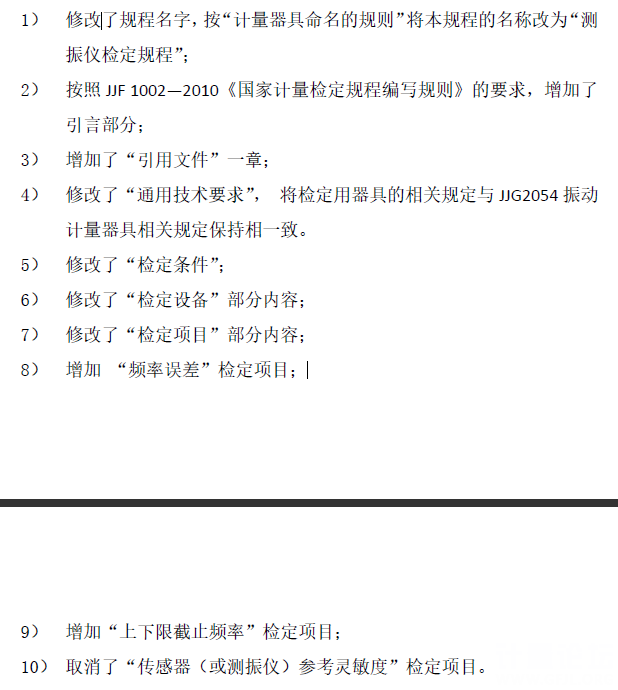 1） 修改了规程名字，按“计量器具命名的规则”将本规程的名称改为“测振仪检定规程”；

2） 按照 JJF 1002—2010《国家计量检定规程编写规则》的要求，增加了引言部分；

3） 增加了“引用文件”一章；

4） 修改了“通用技术要求”， 将检定用器具的相关规定与 JJG2054 振动计量器具相关规定保持相一致。

5） 修改了“检定条件”；

6） 修改了“检定设备”部分内容；

7） 修改了“检定项目”部分内容；

8） 增加 “频率误差”检定项目；

9） 增加“上下限截止频率”检定项目；

10） 取消了“传感器（或测振仪）参考灵敏度”检定项目。